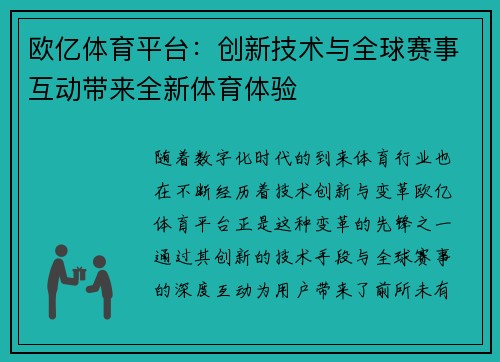 欧亿体育平台：创新技术与全球赛事互动带来全新体育体验

随着数字化时代的到来体育行业也在不断经历着技术创新与变革欧亿体育平台正是这种变革的先锋之一通过其创新的技术手段与全球赛事的深度互动为用户带来了前所未有